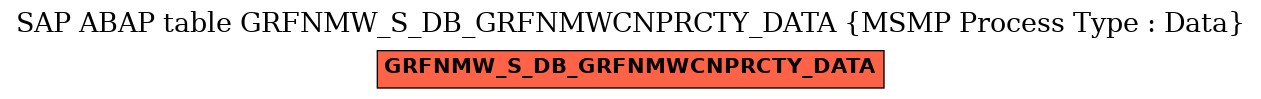 SAP ABAP table GRFNMW_S_DB_GRFNMWCNPRCTY_DATA {MSMP Process Type : Data}

GRFNMW_S_DB_GRFNMWCNPRCTY_DATA